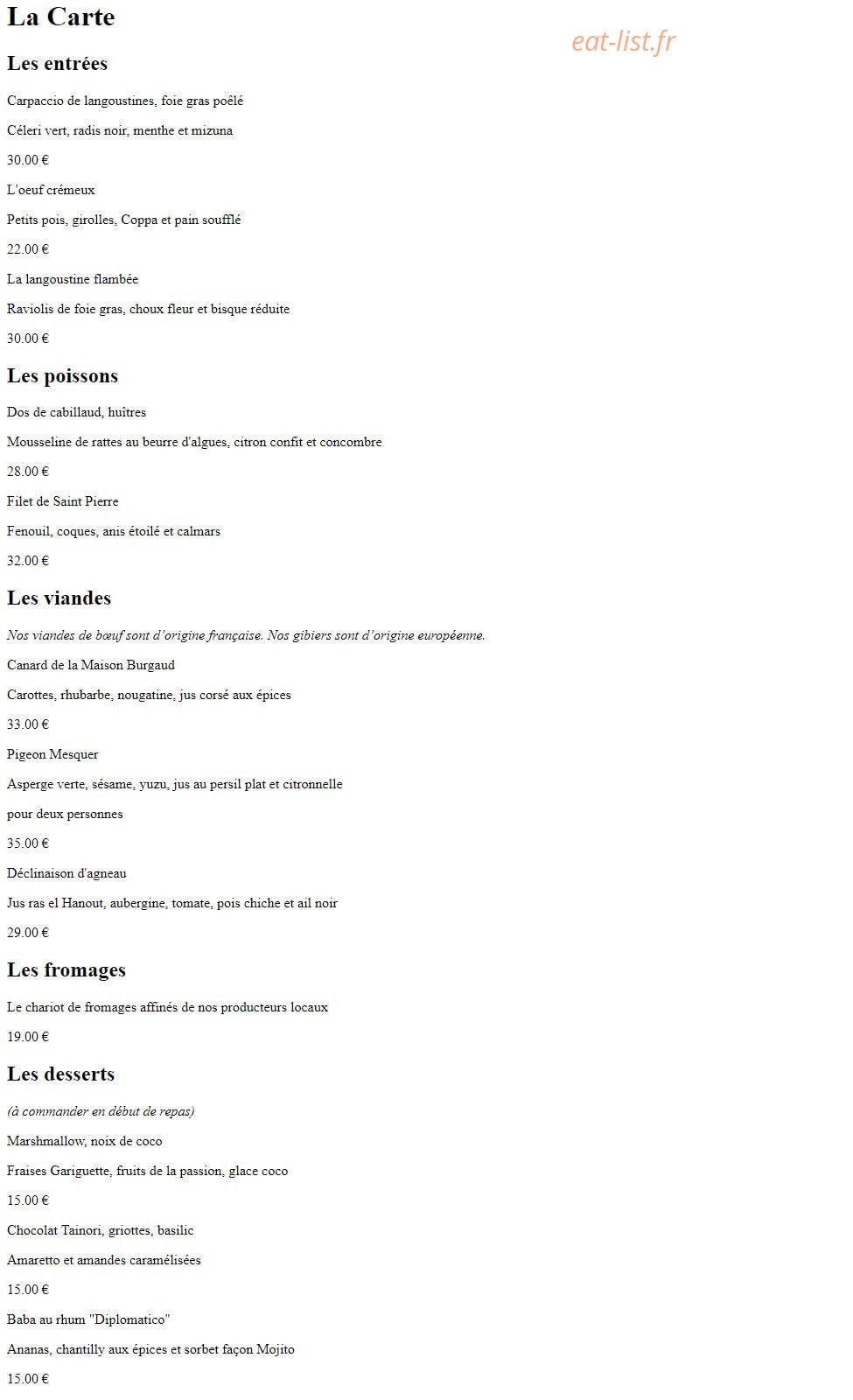 La Carte

eat-list.fr

Les entrées

Carpaccio de langoustines, foie gras poêlé

Céleri vert, radis noir, menthe et mizuna

30.00 €

L'oeuf crémeux

Petits pois, girolles, Coppa et pain soufflé

22.00 €

La langoustine flambée

Raviolis de foie gras, choux fleur et bisque réduite

30.00 €

Les poissons

Dos de cabillaud, huîtres

Mousseline de rattes au beurre d'algues, citron confit et concombre

28.00 €

Filet de Saint Pierre

Fenouil, coques, anis étoilé et calmars

32.00 €

Les viandes

Nos viandes de bœuf sont d'origine française. Nos gibiers sont d'origine européenne.

Canard de la Maison Burgaud

Carottes, rhubarbe, nougatine, jus corsé aux épices

33.00 €

Pigeon Mesquer

Asperge verte, sésame, yuzu, jus au persil plat et citronnelle

pour deux personnes

35.00 €

Déclinaison d'agneau

Jus ras el Hanout, aubergine, tomate, pois chiche et ail noir

29.00 €

Les fromages

Le chariot de fromages affinés de nos producteurs locaux

19.00 €

Les desserts

(à commander en début de repas)

Marshmallow, noix de coco

Fraises Gariguette, fruits de la passion, glace coco

15.00 €

Chocolat Tainori, griottes, basilic

Amaretto et amandes caramélisées

15.00 €

Baba au rhum "Diplomatico"

Ananas, chantilly aux épices et sorbet façon Mojito

15.00 €